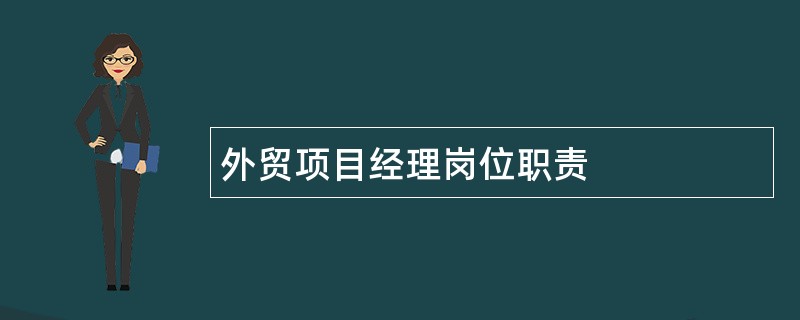 外贸项目经理岗位职责